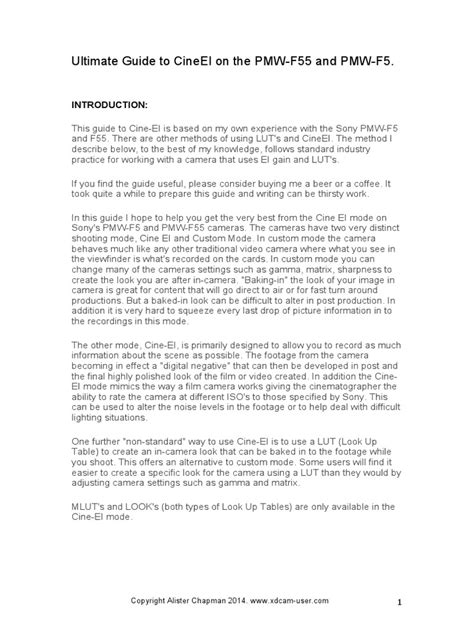 Ultimate Guide to CineEI on the PMW-F55 and PMW-F5.

INTRODUCTION:

This guide to Cine-EI is based on my own experience with the Sony PMW-F5 and F55. There are other methods of using LUT's and CineEI. The method I describe below, to the best of my knowledge, follows standard industry practice for working with a camera that uses EI gain and LUT's.

If you find the guide useful, please consider buying me a beer or a coffee. It took quite a while to prepare this guide and writing can be thirsty work.

In this guide I hope to help you get the very best from the Cine EI mode on Sony's PMW-F5 and PMW-F55 cameras. The cameras have two very distinct shooting mode, Cine EI and Custom Mode. In custom mode the camera behaves much like any other traditional video camera where what you see in the viewfinder is what's recorded on the cards. In custom mode you can change many of the cameras settings such as gamma, matrix, sharpness to create the look you are after in-camera. "Baking-in" the look of your image in camera is great for content that will go direct to air or for fast turn around productions. But a baked-in look can be difficult to alter in post production. In addition it is very hard to squeeze every last drop of picture information in to the recordings in this mode.

The other mode, Cine-EI, is primarily designed to allow you to record as much information about the scene as possible. The footage from the camera becoming in effect a "digital negative" that can then be developed in post and the final highly polished look of the film or video created. In addition the Cine-EI mode mimics the way a film camera works giving the cinematographer the ability to rate the camera at different ISO's to those specified by Sony. This can be used to alter the noise levels in the footage or to help deal with difficult lighting situations.

One further "non-standard" way to use Cine-EI is to use a LUT (Look Up Table) to create an in-camera look that can be baked in to the footage while you shoot. This offers an alternative to custom mode. Some users will find it easier to create a specific look for the camera using a LUT than they would by adjusting camera settings such as gamma and matrix.

MLUT's and LOOK's (both types of Look Up Tables) are only available in the Cine-EI mode.

Copyright Alister Chapman 2014. www.xdcam-user.com

1